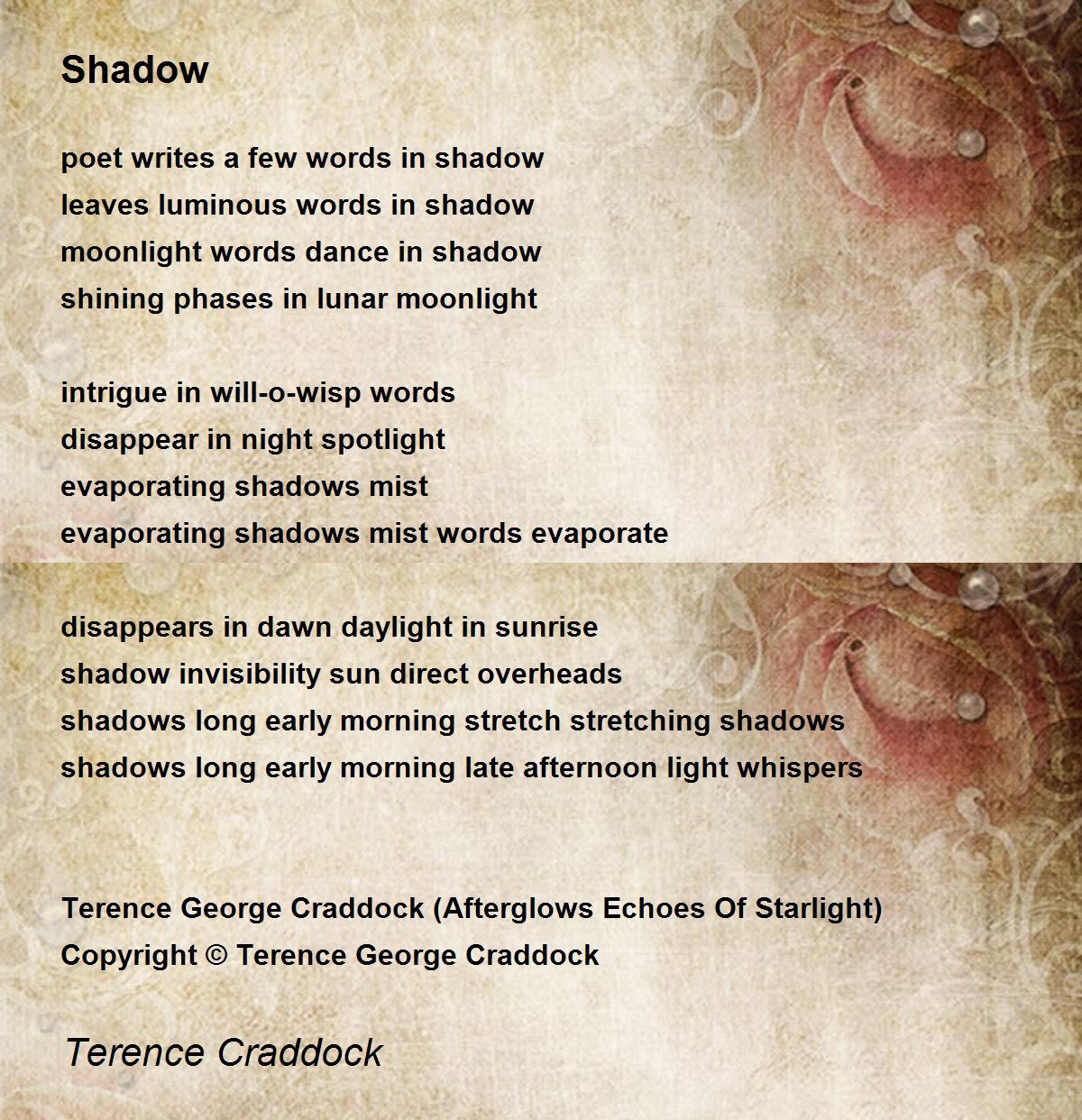 Shadow

poet writes a few words in shadow
leaves luminous words in shadow
moonlight words dance in shadow
shining phases in lunar moonlight

intrigue in will-o-wisp words
disappear in night spotlight
evaporating shadows mist
evaporating shadows mist words evaporate

disappears in dawn daylight in sunrise
shadow invisibility sun direct overheads
shadows long early morning stretch stretching shadows
shadows long early morning late afternoon light whispers

Terence George Craddock (Afterglows Echoes Of Starlight)
Copyright © Terence George Craddock

Terence Craddock